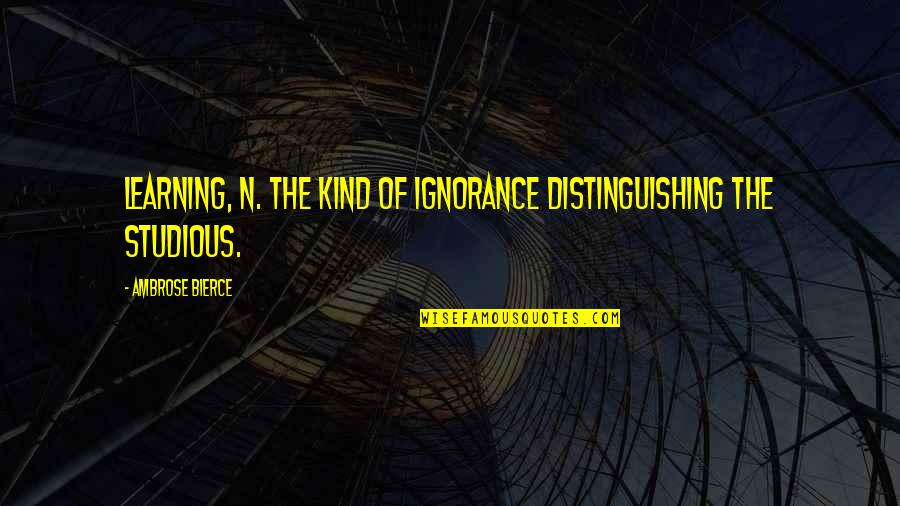 LEARNING, N. THE KIND OF IGNORANCE DISTINGUISHING THE STUDIOUS.

- AMBROSE BIERCE

WISEFAMOUSQUOTES.COM